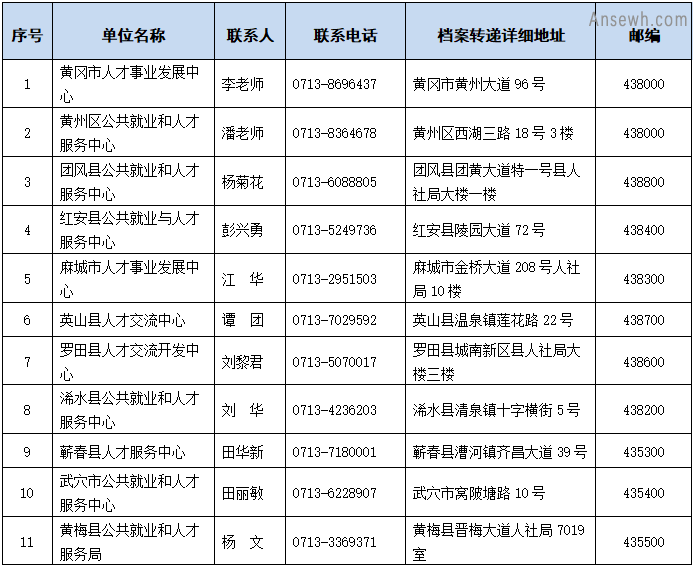 Ansewh.com

| 序号 | 单位名称 | 联系人 | 联系电话 | 档案转递详细地址 | 邮编 |
|---|---|---|---|---|---|
| 1 | 黄冈市人才事业发展中心 | 李老师 | 0713-8696437 | 黄冈市黄州大道 96 号 | 438000 |
| 2 | 黄州区公共就业和人才服务中心 | 潘老师 | 0713-8364678 | 黄州区西湖三路 18 号 3 楼 | 438000 |
| 3 | 团风县公共就业和人才服务中心 | 杨菊花 | 0713-6088805 | 团风县团黄大道特一号县人社局大楼一楼 | 438800 |
| 4 | 红安县公共就业与人才服务中心 | 彭兴勇 | 0713-5249736 | 红安县陵园大道 72 号 | 438400 |
| 5 | 麻城市人才事业发展中心 | 江　华 | 0713-2951503 | 麻城市金桥大道 208 号人社局 10 楼 | 438300 |
| 6 | 英山县人才交流中心 | 谭　团 | 0713-7029592 | 英山县温泉镇莲花路 22 号 | 438700 |
| 7 | 罗田县人才交流开发中心 | 刘黎君 | 0713-5070017 | 罗田县城南新区县人社局大楼三楼 | 438600 |
| 8 | 浠水县公共就业和人才服务中心 | 刘　华 | 0713-4236203 | 浠水县清泉镇十字横街 5 号 | 438200 |
| 9 | 蕲春县人才服务中心 | 田华新 | 0713-7180001 | 蕲春县漕河镇齐昌大道 39 号 | 435300 |
| 10 | 武穴市公共就业和人才服务中心 | 田丽敏 | 0713-6228907 | 武穴市窝陂塘路 10 号 | 435400 |
| 11 | 黄梅县公共就业和人才服务局 | 杨　文 | 0713-3369371 | 黄梅县晋梅大道人社局 7019 室 | 435500 |